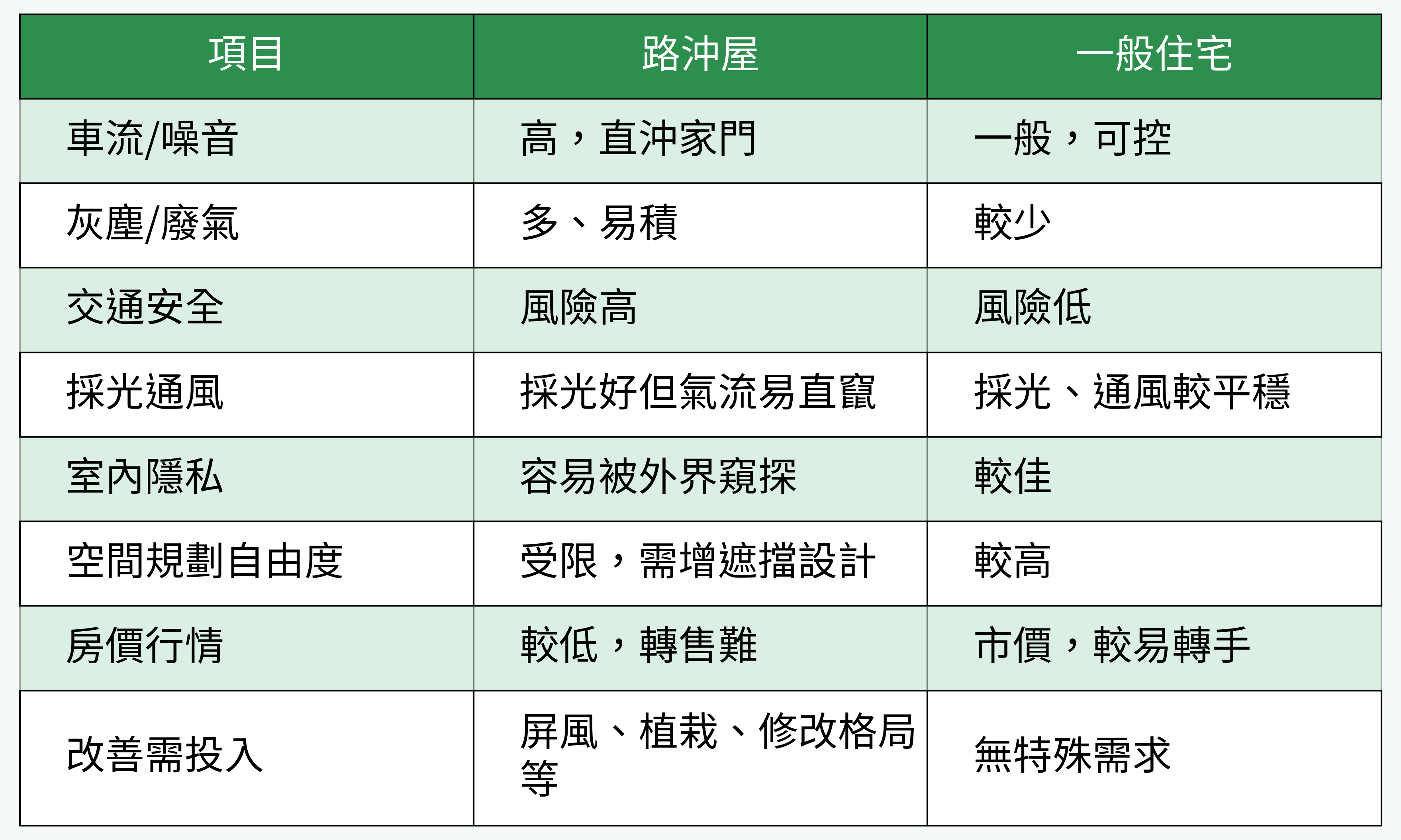 | 項目 | 路沖屋 | 一般住宅 |
|---|---|---|
| 車流/噪音 | 高，直沖家門 | 一般，可控 |
| 灰塵/廢氣 | 多、易積 | 較少 |
| 交通安全 | 風險高 | 風險低 |
| 採光通風 | 採光好但氣流易直竄 | 採光、通風較平穩 |
| 室內隱私 | 容易被外界窺探 | 較佳 |
| 空間規劃自由度 | 受限，需增遮擋設計 | 較高 |
| 房價行情 | 較低，轉售難 | 市價，較易轉手 |
| 改善需投入 | 屏風、植栽、修改格局等 | 無特殊需求 |